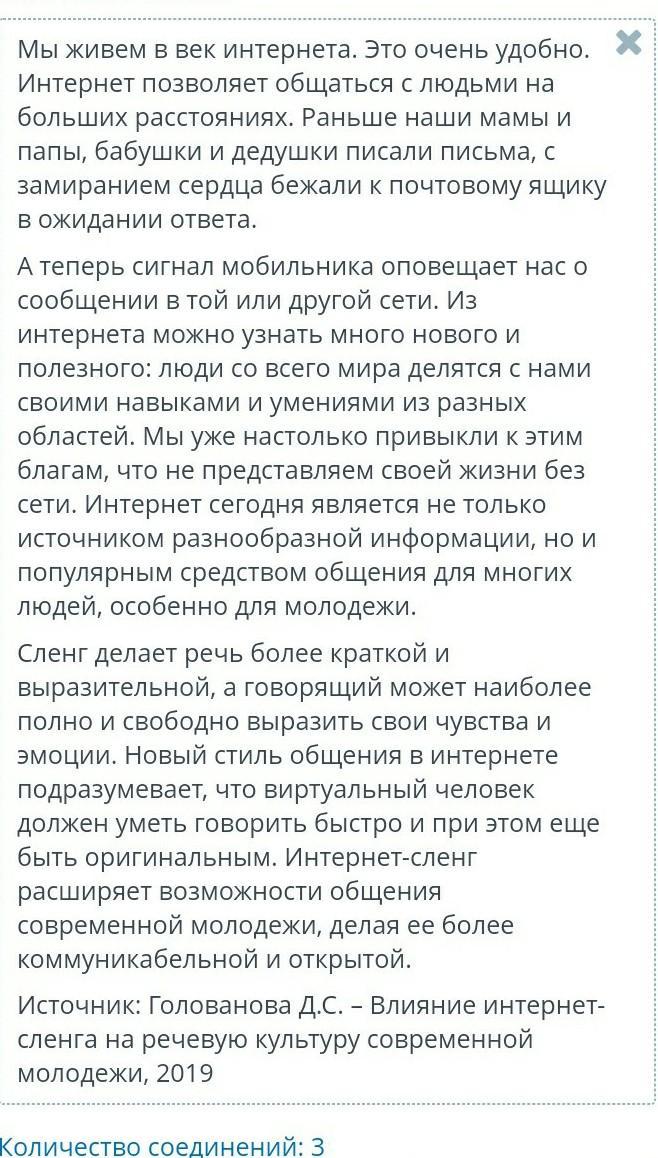 Мы живем в век интернета. Это очень удобно. Интернет позволяет общаться с людьми на больших расстояниях. Раньше наши мамы и папы, бабушки и дедушки писали письма, с замиранием сердца бежали к почтовому ящику в ожидании ответа.

А теперь сигнал мобильника оповещает нас о сообщении в той или другой сети. Из интернета можно узнать много нового и полезного: люди со всего мира делятся с нами своими навыками и умениями из разных областей. Мы уже настолько привыкли к этим благам, что не представляем своей жизни без сети. Интернет сегодня является не только источником разнообразной информации, но и популярным средством общения для многих людей, особенно для молодежи.

Сленг делает речь более краткой и выразительной, а говорящий может наиболее полно и свободно выразить свои чувства и эмоции. Новый стиль общения в интернете подразумевает, что виртуальный человек должен уметь говорить быстро и при этом еще быть оригинальным. Интернет-сленг расширяет возможности общения современной молодежи, делая ее более коммуникабельной и открытой.

Источник: Голованова Д.С. – Влияние интернет-сленга на речевую культуру современной молодежи, 2019

Количество соединений: 3